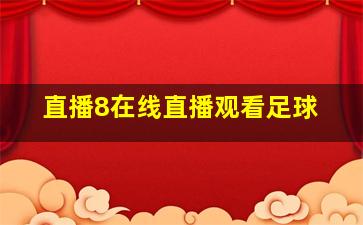 直播8在线直播观看足球